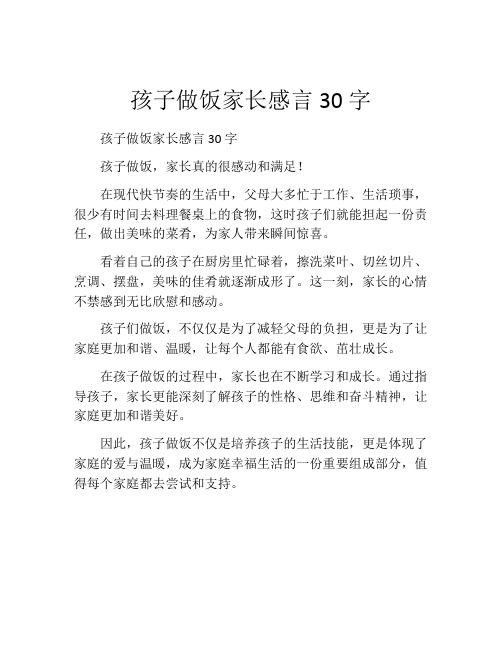 孩子做饭家长感言 30 字

孩子做饭家长感言 30 字

孩子做饭，家长真的很感动和满足！

在现代快节奏的生活中，父母大多忙于工作、生活琐事，很少有时间去料理餐桌上的食物，这时孩子们就能担起一份责任，做出美味的菜肴，为家人带来瞬间惊喜。

看着自己的孩子在厨房里忙碌着，擦洗菜叶、切丝切片、烹调、摆盘，美味的佳肴就逐渐成形了。这一刻，家长的心情不禁感到无比欣慰和感动。

孩子们做饭，不仅仅是为了减轻父母的负担，更是为了让家庭更加和谐、温暖，让每个人都能有食欲、茁壮成长。

在孩子做饭的过程中，家长也在不断学习和成长。通过指导孩子，家长更能深刻了解孩子的性格、思维和奋斗精神，让家庭更加和谐美好。

因此，孩子做饭不仅是培养孩子的生活技能，更是体现了家庭的爱与温暖，成为家庭幸福生活的一份重要组成部分，值得每个家庭都去尝试和支持。